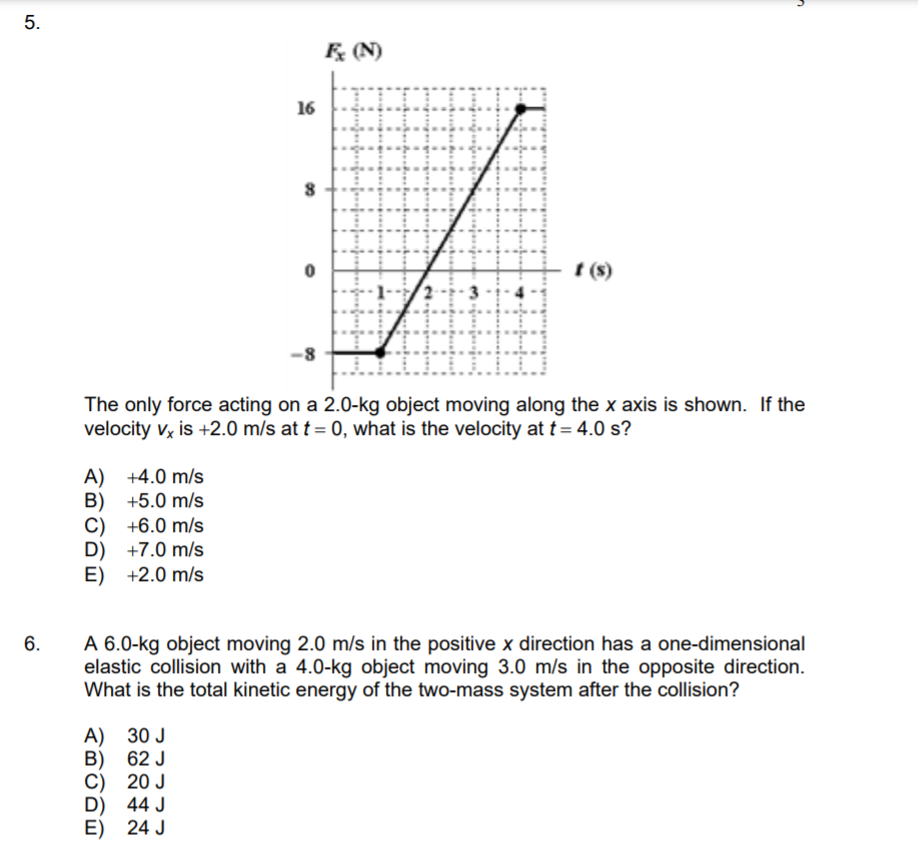 5.

$F_x$ (N)

16

8

0

−8

1 2 3 4

$t$ (s)

The only force acting on a 2.0-kg object moving along the $x$ axis is shown. If the velocity $v_x$ is +2.0 m/s at $t = 0$, what is the velocity at $t = 4.0$ s?

A) +4.0 m/s
B) +5.0 m/s
C) +6.0 m/s
D) +7.0 m/s
E) +2.0 m/s

6. A 6.0-kg object moving 2.0 m/s in the positive $x$ direction has a one-dimensional elastic collision with a 4.0-kg object moving 3.0 m/s in the opposite direction. What is the total kinetic energy of the two-mass system after the collision?

A) 30 J
B) 62 J
C) 20 J
D) 44 J
E) 24 J